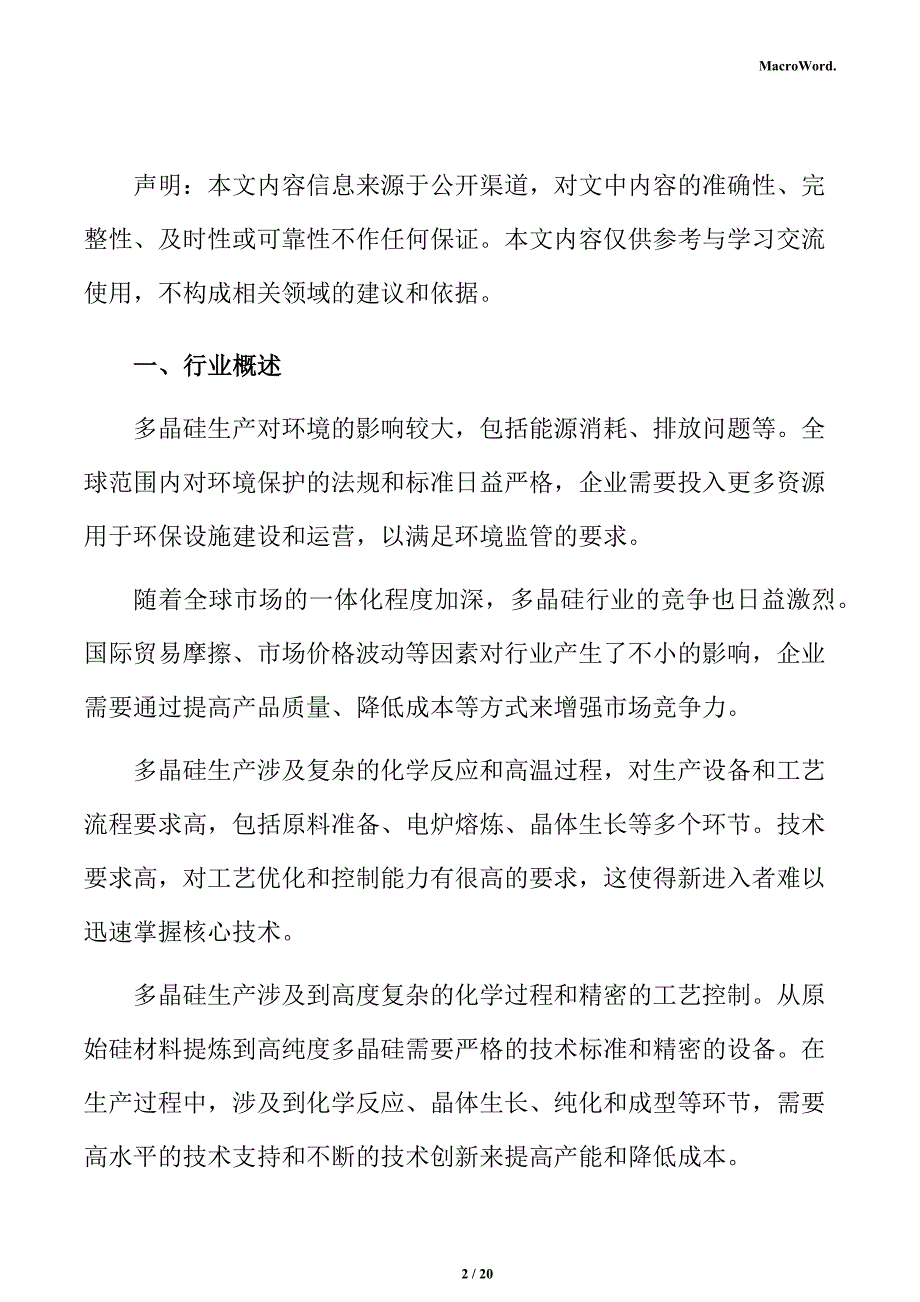 MacroWord.

声明：本文内容信息来源于公开渠道，对文中内容的准确性、完整性、及时性或可靠性不作任何保证。本文内容仅供参考与学习交流使用，不构成相关领域的建议和依据。

一、行业概述

多晶硅生产对环境的影响较大，包括能源消耗、排放问题等。全球范围内对环境保护的法规和标准日益严格，企业需要投入更多资源用于环保设施建设和运营，以满足环境监管的要求。

随着全球市场的一体化程度加深，多晶硅行业的竞争也日益激烈。国际贸易摩擦、市场价格波动等因素对行业产生了不小的影响，企业需要通过提高产品质量、降低成本等方式来增强市场竞争力。

多晶硅生产涉及复杂的化学反应和高温过程，对生产设备和工艺流程要求高，包括原料准备、电炉熔炼、晶体生长等多个环节。技术要求高，对工艺优化和控制能力有很高的要求，这使得新进入者难以迅速掌握核心技术。

多晶硅生产涉及到高度复杂的化学过程和精密的工艺控制。从原始硅材料提炼到高纯度多晶硅需要严格的技术标准和精密的设备。在生产过程中，涉及到化学反应、晶体生长、纯化和成型等环节，需要高水平的技术支持和不断的技术创新来提高产能和降低成本。

2 / 20